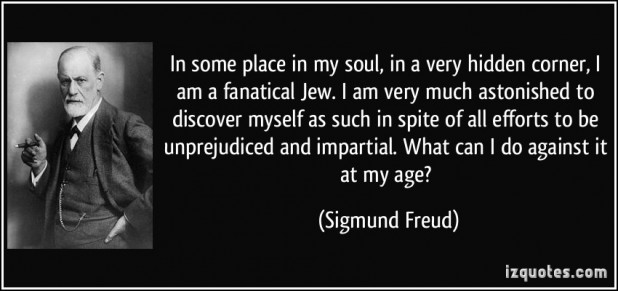 In some place in my soul, in a very hidden corner, I am a fanatical Jew. I am very much astonished to discover myself as such in spite of all efforts to be unprejudiced and impartial. What can I do against it at my age?

(Sigmund Freud)

izquotes.com